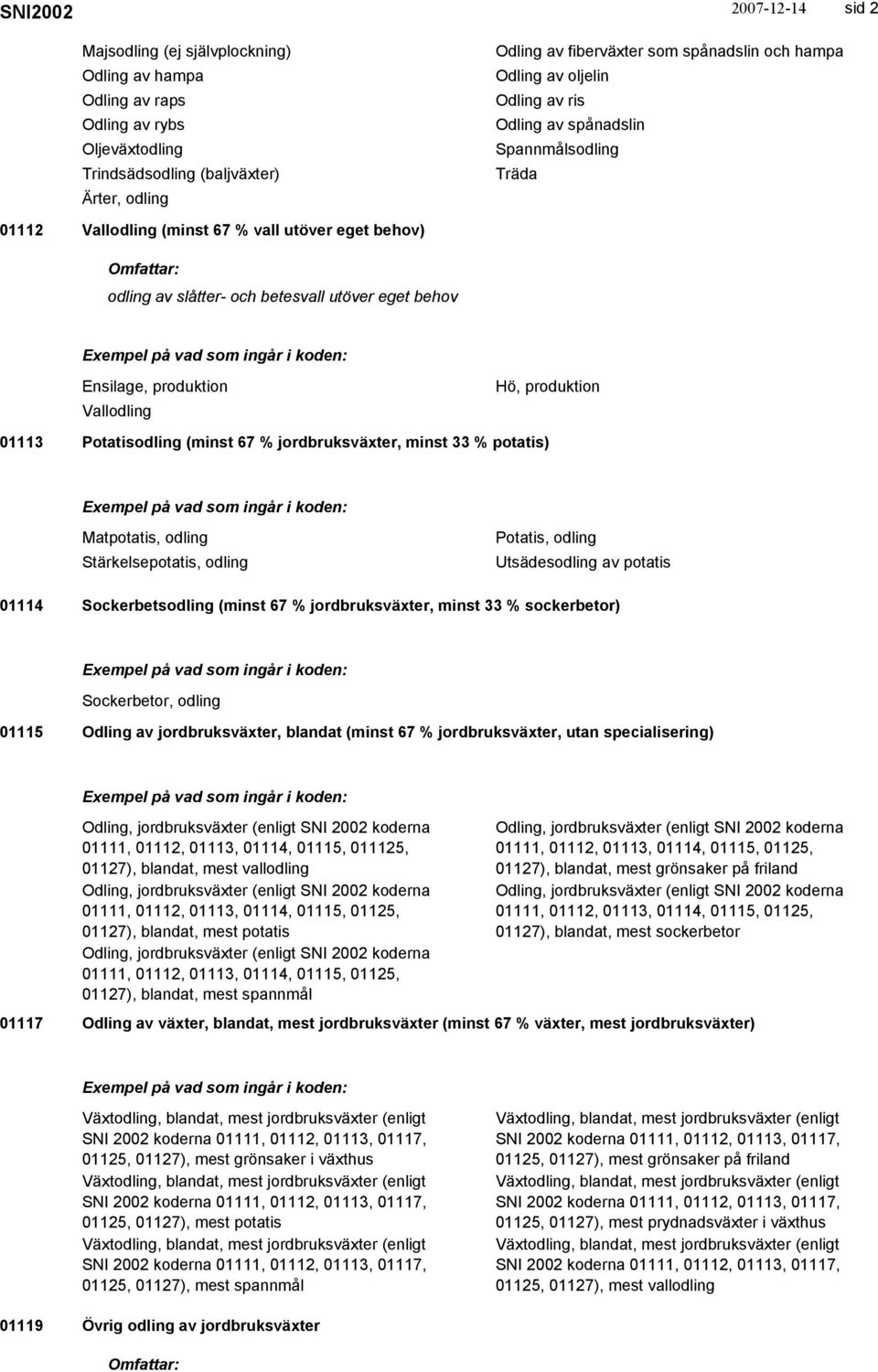 SNI2002 2007-12-14 sid 2

Majsodling (ej självplockning)
Odling av hampa
Odling av raps
Odling av rybs
Oljeväxtodling
Trindsädsodling (baljväxter)
Ärter, odling

Odling av fiberväxter som spånadslin och hampa
Odling av oljelin
Odling av ris
Odling av spånadslin
Spannmålsodling
Träda

01112 Vallodling (minst 67 % vall utöver eget behov)

Omfattar:

odling av slåtter- och betesvall utöver eget behov

Exempel på vad som ingår i koden:

Ensilage, produktion
Vallodling

Hö, produktion

01113 Potatisodling (minst 67 % jordbruksväxter, minst 33 % potatis)

Exempel på vad som ingår i koden:

Matpotatis, odling
Stärkelsepotatis, odling

Potatis, odling
Utsädesodling av potatis

01114 Sockerbetsodling (minst 67 % jordbruksväxter, minst 33 % sockerbetor)

Exempel på vad som ingår i koden:

Sockerbetor, odling

01115 Odling av jordbruksväxter, blandat (minst 67 % jordbruksväxter, utan specialisering)

Exempel på vad som ingår i koden:

Odling, jordbruksväxter (enligt SNI 2002 koderna 01111, 01112, 01113, 01114, 01115, 011125, 01127), blandat, mest vallodling
Odling, jordbruksväxter (enligt SNI 2002 koderna 01111, 01112, 01113, 01114, 01115, 01125, 01127), blandat, mest potatis
Odling, jordbruksväxter (enligt SNI 2002 koderna 01111, 01112, 01113, 01114, 01115, 01125, 01127), blandat, mest spannmål

Odling, jordbruksväxter (enligt SNI 2002 koderna 01111, 01112, 01113, 01114, 01115, 01125, 01127), blandat, mest grönsaker på friland
Odling, jordbruksväxter (enligt SNI 2002 koderna 01111, 01112, 01113, 01114, 01115, 01125, 01127), blandat, mest sockerbetor

01117 Odling av växter, blandat, mest jordbruksväxter (minst 67 % växter, mest jordbruksväxter)

Exempel på vad som ingår i koden:

Växtodling, blandat, mest jordbruksväxter (enligt SNI 2002 koderna 01111, 01112, 01113, 01117, 01125, 01127), mest grönsaker i växthus
Växtodling, blandat, mest jordbruksväxter (enligt SNI 2002 koderna 01111, 01112, 01113, 01117, 01125, 01127), mest potatis
Växtodling, blandat, mest jordbruksväxter (enligt SNI 2002 koderna 01111, 01112, 01113, 01117, 01125, 01127), mest spannmål

Växtodling, blandat, mest jordbruksväxter (enligt SNI 2002 koderna 01111, 01112, 01113, 01117, 01125, 01127), mest grönsaker på friland
Växtodling, blandat, mest jordbruksväxter (enligt SNI 2002 koderna 01111, 01112, 01113, 01117, 01125, 01127), mest prydnadsväxter i växthus
Växtodling, blandat, mest jordbruksväxter (enligt SNI 2002 koderna 01111, 01112, 01113, 01117, 01125, 01127), mest vallodling

01119 Övrig odling av jordbruksväxter

Omfattar: